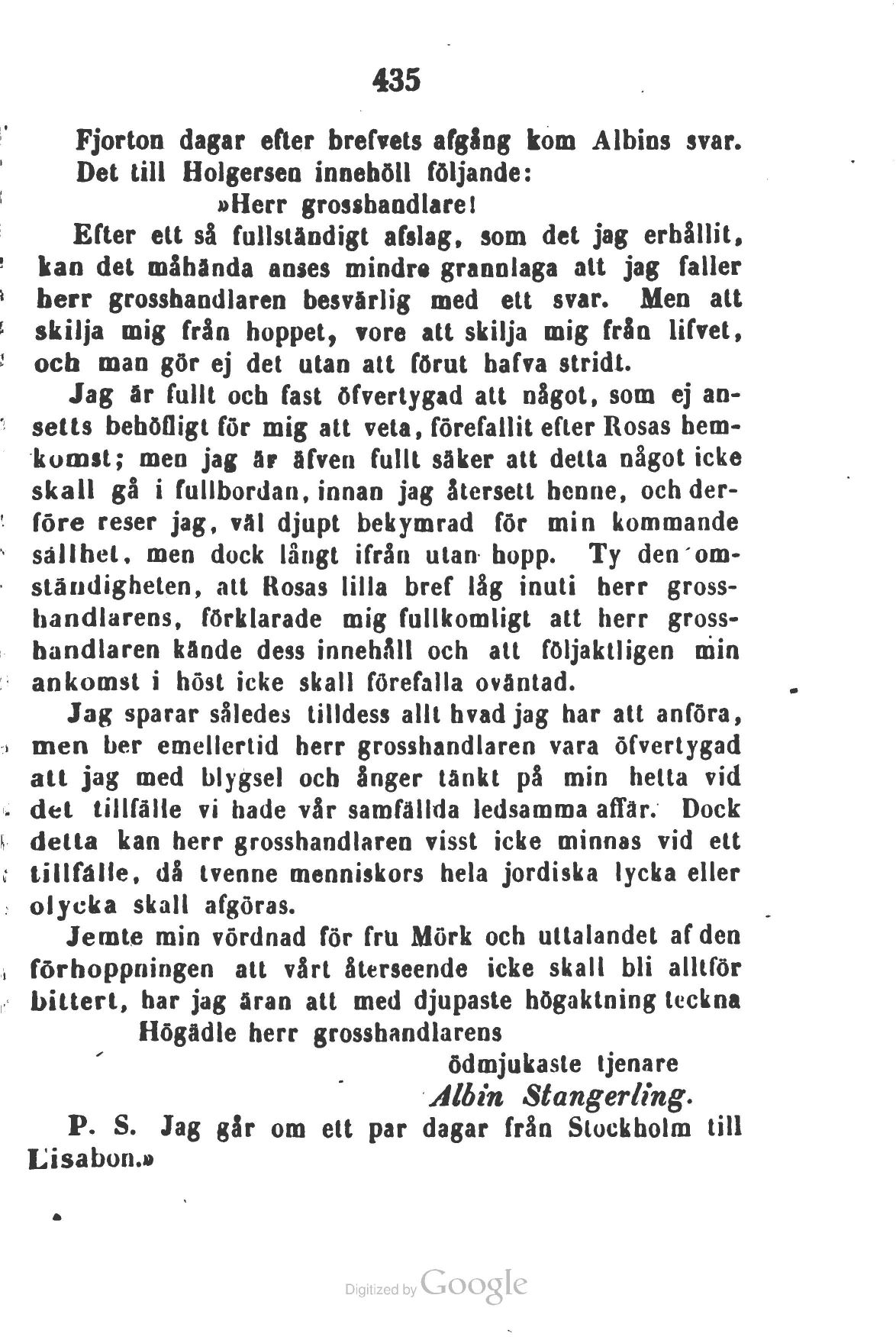 435

Fjorton dagar efter brefvets afgång kom Albins svar. Det till Holgersen innehöll följande:

»Herr grosshandlare!

Efter ett så fullständigt afslag, som det jag erhållit, kan det måhända anses mindre grannlaga att jag faller herr grosshandlaren besvärlig med ett svar. Men att skilja mig från hoppet, vore att skilja mig från lifvet, och man gör ej det utan att förut hafva stridt.

Jag är fullt och fast öfvertygad att något, som ej ansetts behöfligt för mig att veta, förefallit efter Rosas hemkomst; men jag är äfven fullt säker att detta något icke skall gå i fullbordan, innan jag återsett henne, och derföre reser jag, väl djupt bekymrad för min kommande sällhet, men dock långt ifrån utan hopp. Ty den omständigheten, att Rosas lilla bref låg inuti herr grosshandlarens, förklarade mig fullkomligt att herr grosshandlaren kände dess innehåll och att följaktligen min ankomst i höst icke skall förefalla oväntad.

Jag sparar således tilldess allt hvad jag har att anföra, men ber emellertid herr grosshandlaren vara öfvertygad att jag med blygsel och ånger tänkt på min hetta vid det tillfälle vi hade vår samfällda ledsamma affär. Dock detta kan herr grosshandlaren visst icke minnas vid ett tillfälle, då tvenne menniskors hela jordiska lycka eller olycka skall afgöras.

Jemte min vördnad för fru Mörk och uttalandet af den förhoppningen att vårt återseende icke skall bli alltför bittert, har jag äran att med djupaste högaktning teckna

Högädle herr grosshandlarens

ödmjukaste tjenare

Albin Stangerling.

P. S. Jag går om ett par dagar från Stockholm till Lisabon.»

Digitized by Google